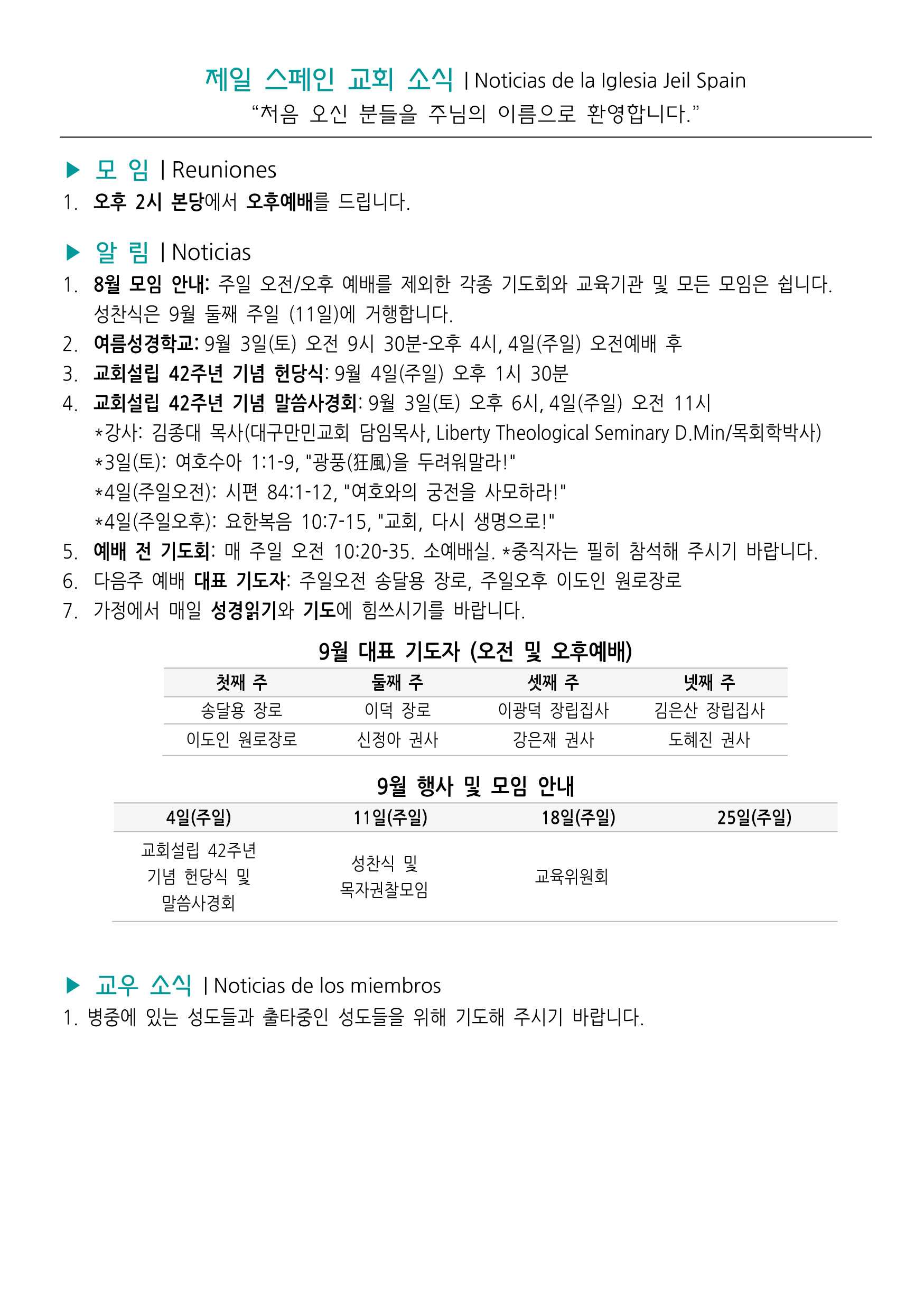 제일 스페인 교회 소식 | Noticias de la Iglesia Jeil Spain
“처음 오신 분들을 주님의 이름으로 환영합니다.”

▶ 모 임 | Reuniones
1. 오후 2시 본당에서 오후예배를 드립니다.

▶ 알 림 | Noticias
1. 8월 모임 안내: 주일 오전/오후 예배를 제외한 각종 기도회와 교육기관 및 모든 모임은 쉽니다. 성찬식은 9월 둘째 주일 (11일)에 거행합니다.
2. 여름성경학교: 9월 3일(토) 오전 9시 30분-오후 4시, 4일(주일) 오전예배 후
3. 교회설립 42주년 기념 헌당식: 9월 4일(주일) 오후 1시 30분
4. 교회설립 42주년 기념 말씀사경회: 9월 3일(토) 오후 6시, 4일(주일) 오전 11시
*강사: 김종대 목사(대구만민교회 담임목사, Liberty Theological Seminary D.Min/목회학박사)
*3일(토): 여호수아 1:1-9, "광풍(狂風)을 두려워말라!"
*4일(주일오전): 시편 84:1-12, "여호와의 궁전을 사모하라!"
*4일(주일오후): 요한복음 10:7-15, "교회, 다시 생명으로!"
5. 예배 전 기도회: 매 주일 오전 10:20-35. 소예배실. *중직자는 필히 참석해 주시기 바랍니다.
6. 다음주 예배 대표 기도자: 주일오전 송달용 장로, 주일오후 이도인 원로장로
7. 가정에서 매일 성경읽기와 기도에 힘쓰시기를 바랍니다.

9월 대표 기도자 (오전 및 오후예배)
| 첫째 주 | 둘째 주 | 셋째 주 | 넷째 주 |
|---|---|---|---|
| 송달용 장로 | 이덕 장로 | 이광덕 장립집사 | 김은산 장립집사 |
| 이도인 원로장로 | 신정아 권사 | 강은재 권사 | 도혜진 권사 |

9월 행사 및 모임 안내
| 4일(주일) | 11일(주일) | 18일(주일) | 25일(주일) |
|---|---|---|---|
| 교회설립 42주년 기념 헌당식 및 말씀사경회 | 성찬식 및 목자권찰모임 | 교육위원회 | |

▶ 교우 소식 | Noticias de los miembros
1. 병중에 있는 성도들과 출타중인 성도들을 위해 기도해 주시기 바랍니다.